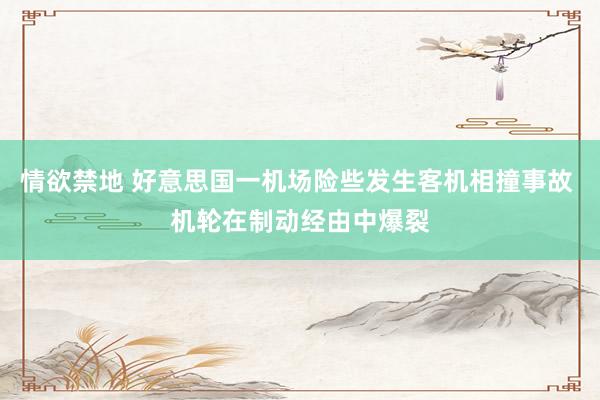 情欲禁地 好意思国一机场险些发生客机相撞事故 机轮在制动经由中爆裂